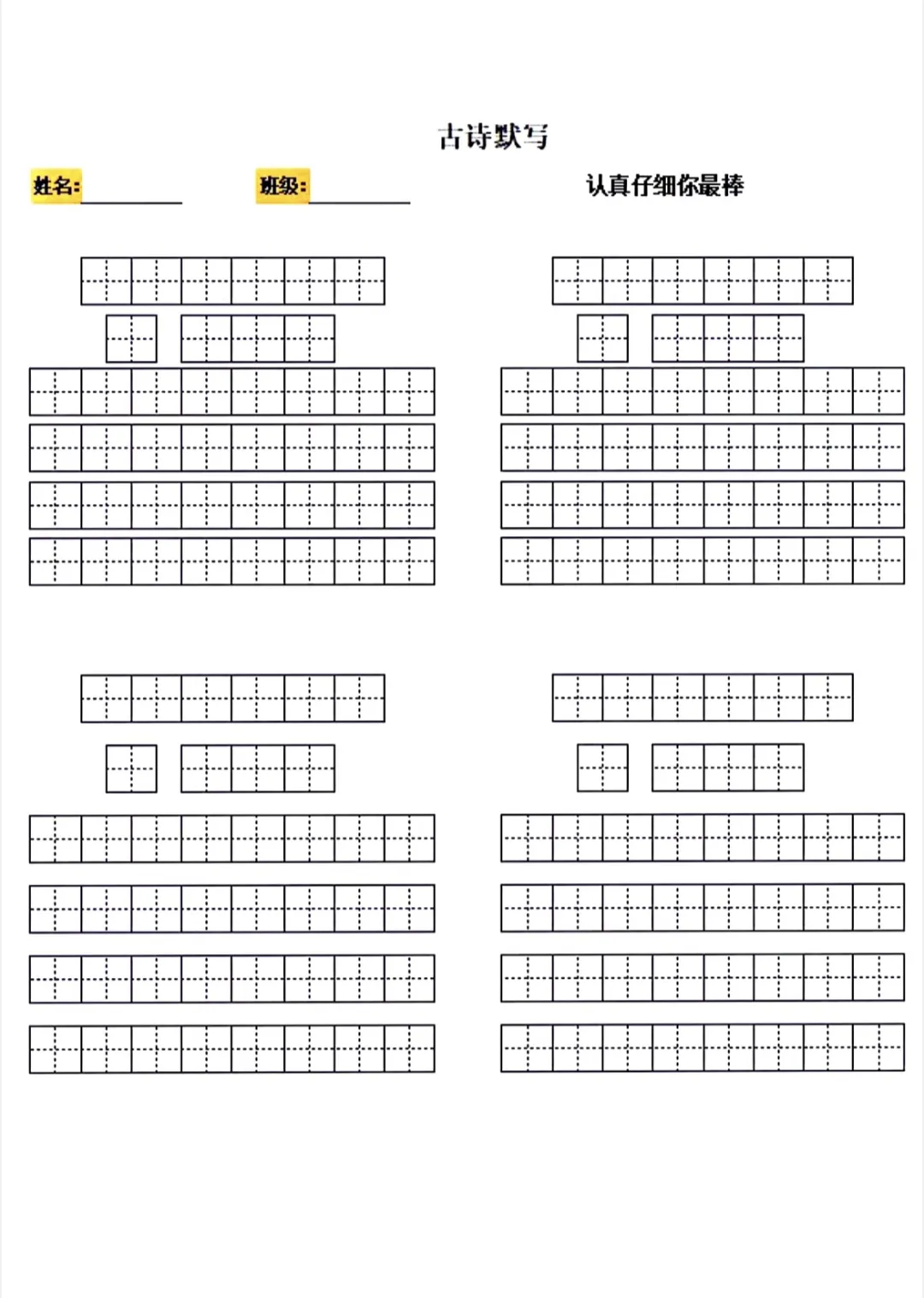 古诗默写

姓名:____ 班级:____ 认真仔细你最棒